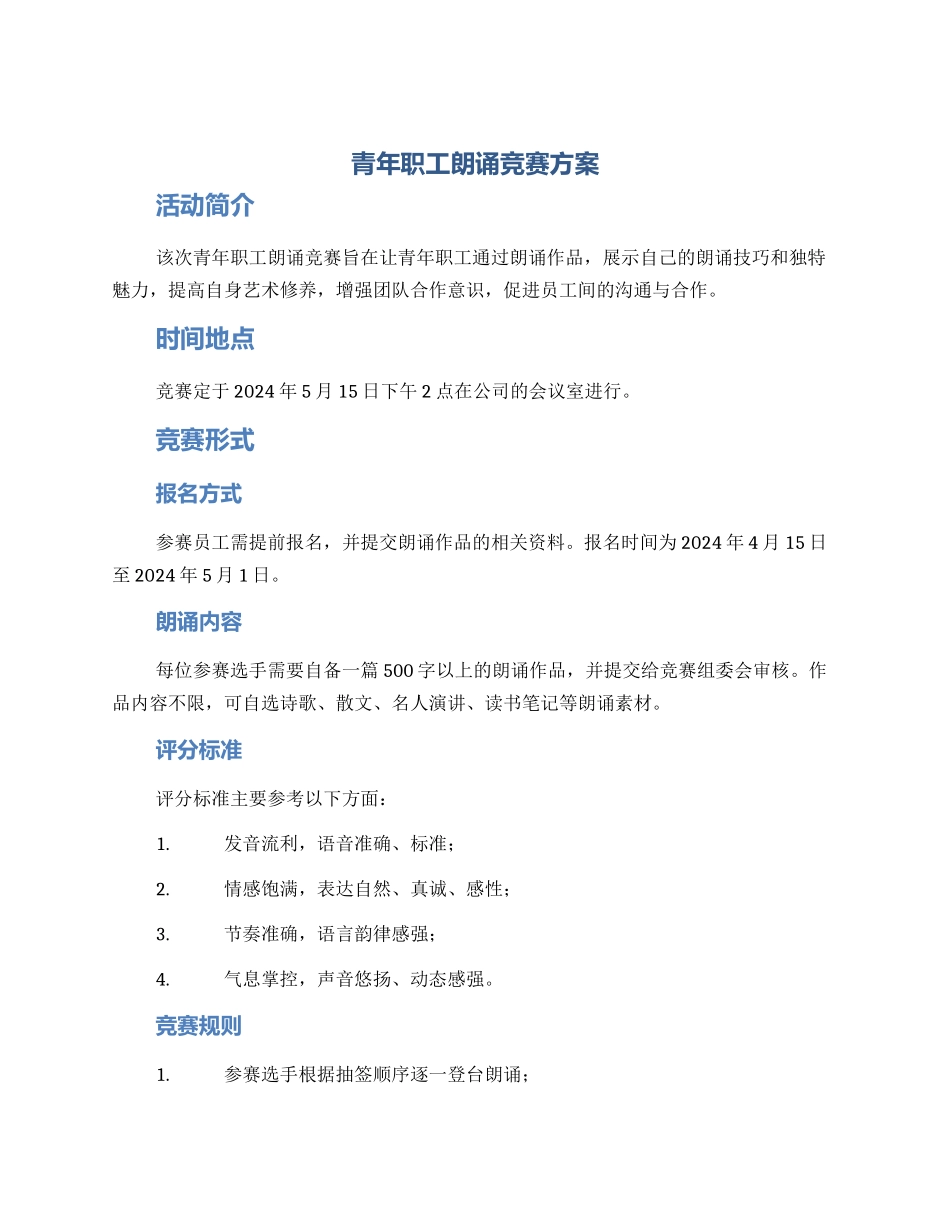 青年职工朗诵竞赛方案

活动简介

该次青年职工朗诵竞赛旨在让青年职工通过朗诵作品，展示自己的朗诵技巧和独特魅力，提高自身艺术修养，增强团队合作意识，促进员工间的沟通与合作。

时间地点

竞赛定于 2024 年 5 月 15 日下午 2 点在公司的会议室进行。

竞赛形式

报名方式

参赛员工需提前报名，并提交朗诵作品的相关资料。报名时间为 2024 年 4 月 15 日至 2024 年 5 月 1 日。

朗诵内容

每位参赛选手需要自备一篇 500 字以上的朗诵作品，并提交给竞赛组委会审核。作品内容不限，可自选诗歌、散文、名人演讲、读书笔记等朗诵素材。

评分标准

评分标准主要参考以下方面：

1. 发音流利，语音准确、标准；

2. 情感饱满，表达自然、真诚、感性；

3. 节奏准确，语言韵律感强；

4. 气息掌控，声音悠扬、动态感强。

竞赛规则

1. 参赛选手根据抽签顺序逐一登台朗诵；